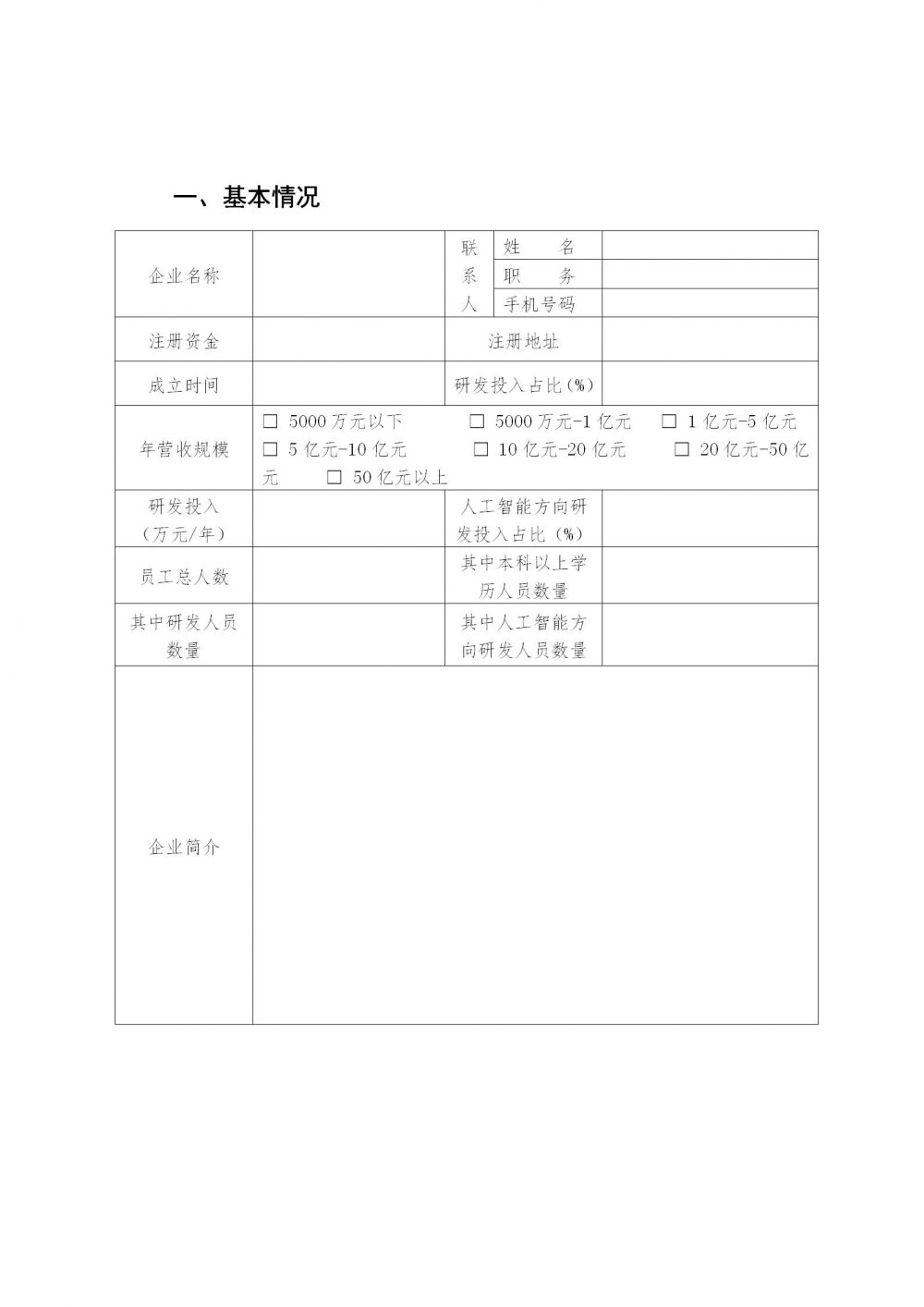 一、基本情况

| 企业名称 | | 联系人 | 姓　名 | |
|---|---|---|---|---|
| | | | 职　务 | |
| | | | 手机号码 | |
| 注册资金 | | 注册地址 | | |
| 成立时间 | | 研发投入占比（%） | | |
| 年营收规模 | ☐ 5000万元以下　☐ 5000万元-1亿元　☐ 1亿元-5亿元　☐ 5亿元-10亿元　☐ 10亿元-20亿元　☐ 20亿元-50亿元　☐ 50亿元以上 | | | |
| 研发投入（万元/年） | | 人工智能方向研发投入占比（%） | | |
| 员工总人数 | | 其中本科以上学历人员数量 | | |
| 其中研发人员数量 | | 其中人工智能方向研发人员数量 | | |
| 企业简介 | | | | |